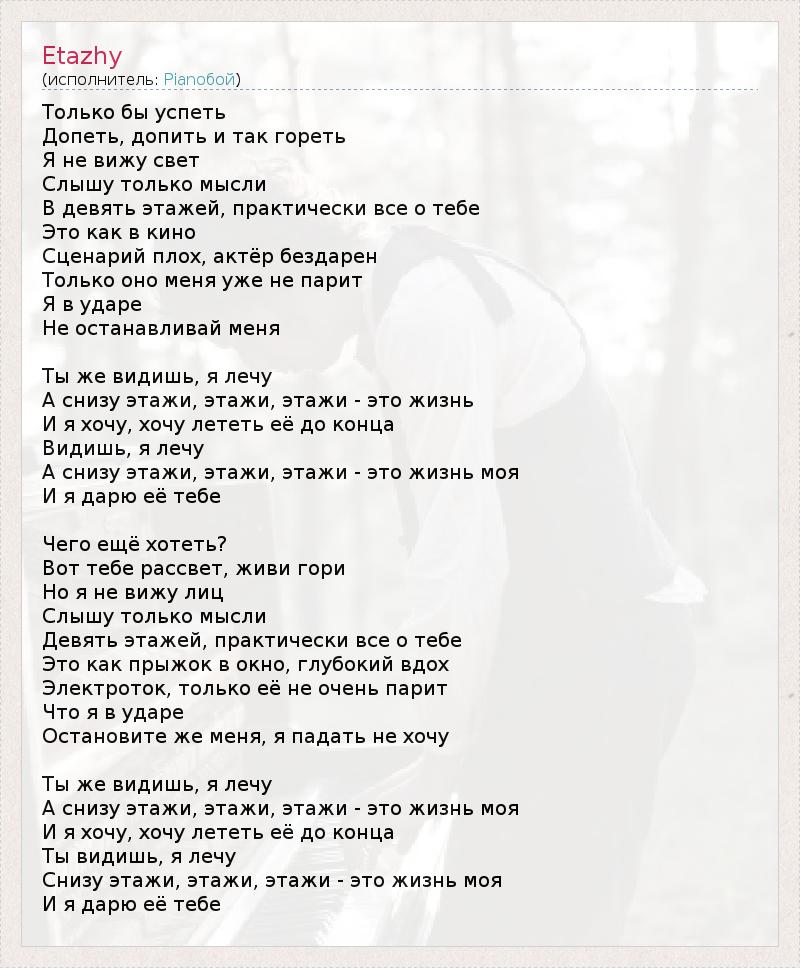 Etazhy
(исполнитель: Pianoбой)

Только бы успеть
Допеть, допить и так гореть
Я не вижу свет
Слышу только мысли
В девять этажей, практически все о тебе
Это как в кино
Сценарий плох, актёр бездарен
Только оно меня уже не парит
Я в ударе
Не останавливай меня

Ты же видишь, я лечу
А снизу этажи, этажи, этажи - это жизнь
И я хочу, хочу лететь её до конца
Видишь, я лечу
А снизу этажи, этажи, этажи - это жизнь моя
И я дарю её тебе

Чего ещё хотеть?
Вот тебе рассвет, живи гори
Но я не вижу лиц
Слышу только мысли
Девять этажей, практически все о тебе
Это как прыжок в окно, глубокий вдох
Электроток, только её не очень парит
Что я в ударе
Остановите же меня, я падать не хочу

Ты же видишь, я лечу
А снизу этажи, этажи, этажи - это жизнь моя
И я хочу, хочу лететь её до конца
Ты видишь, я лечу
Снизу этажи, этажи, этажи - это жизнь моя
И я дарю её тебе